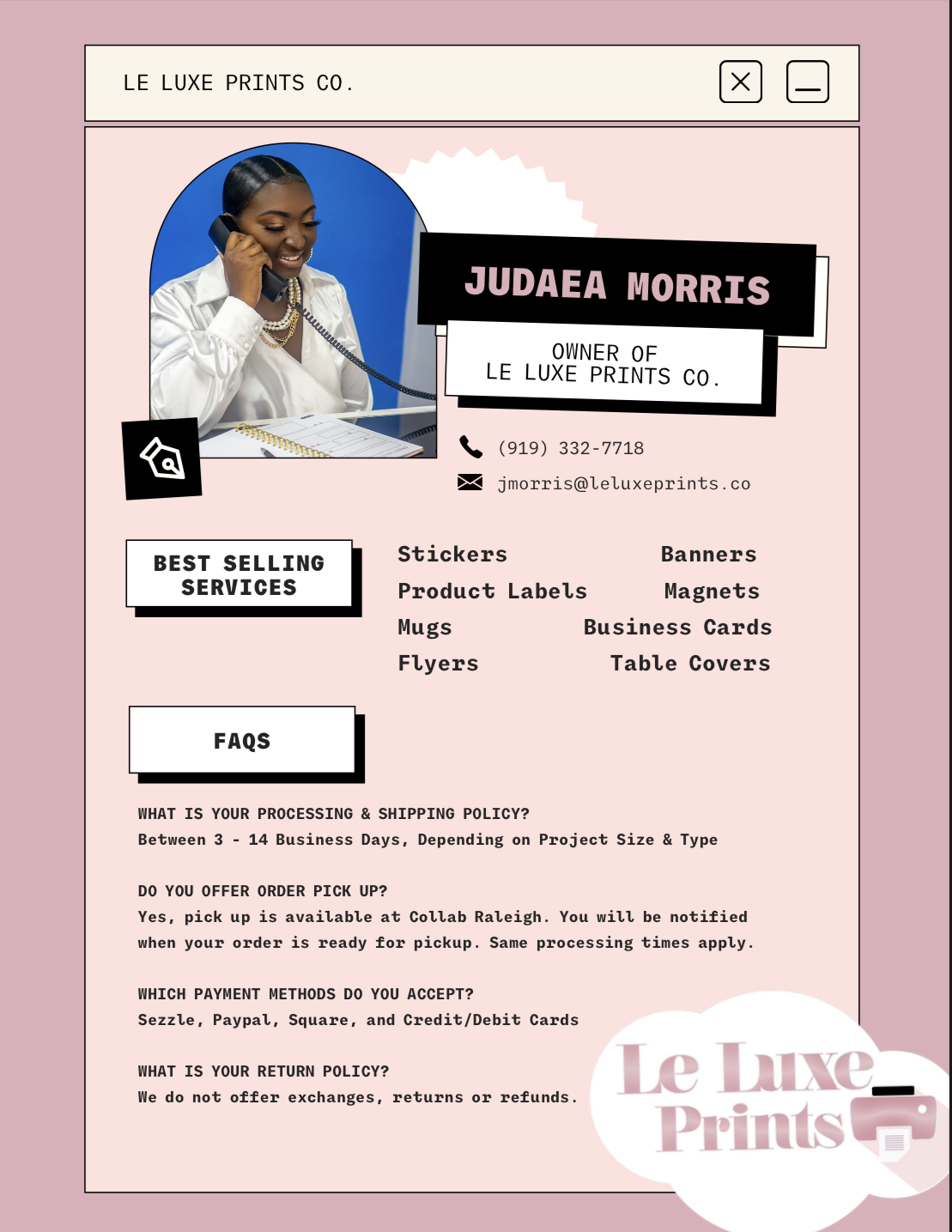 LE LUXE PRINTS CO.

JUDAEA MORRIS

OWNER OF
LE LUXE PRINTS CO.

(919) 332-7718

jmorris@leluxeprints.co

BEST SELLING SERVICES

Stickers
Product Labels
Mugs
Flyers

Banners
Magnets
Business Cards
Table Covers

FAQS

WHAT IS YOUR PROCESSING & SHIPPING POLICY?
Between 3 - 14 Business Days, Depending on Project Size & Type

DO YOU OFFER ORDER PICK UP?
Yes, pick up is available at Collab Raleigh. You will be notified when your order is ready for pickup. Same processing times apply.

WHICH PAYMENT METHODS DO YOU ACCEPT?
Sezzle, Paypal, Square, and Credit/Debit Cards

WHAT IS YOUR RETURN POLICY?
We do not offer exchanges, returns or refunds.

Le Luxe
Prints